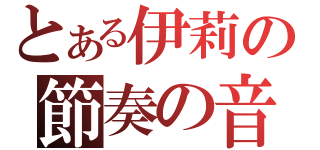 とある伊莉の
節奏の音